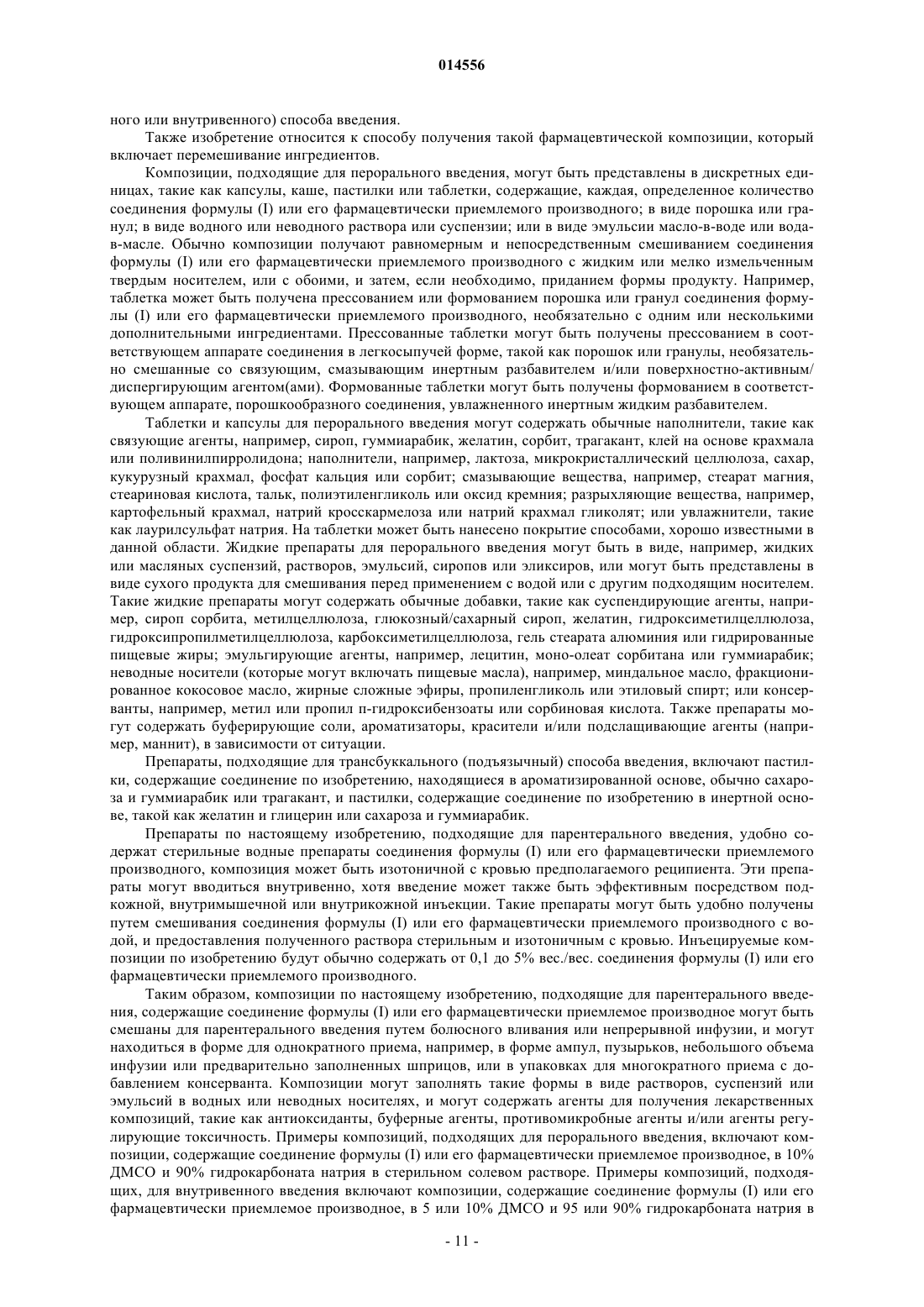 014556

ного или внутривенного) способа введения.

Также изобретение относится к способу получения такой фармацевтической композиции, который включает перемешивание ингредиентов.

Композиции, подходящие для перорального введения, могут быть представлены в дискретных единицах, такие как капсулы, каше, пастилки или таблетки, содержащие, каждая, определенное количество соединения формулы (I) или его фармацевтически приемлемого производного; в виде порошка или гранул; в виде водного или неводного раствора или суспензии; или в виде эмульсии масло-в-воде или вода-в-масле. Обычно композиции получают равномерным и непосредственным смешиванием соединения формулы (I) или его фармацевтически приемлемого производного с жидким или мелко измельченным твердым носителем, или с обоими, и затем, если необходимо, приданием формы продукту. Например, таблетка может быть получена прессованием или формованием порошка или гранул соединения формулы (I) или его фармацевтически приемлемого производного, необязательно с одним или несколькими дополнительными ингредиентами. Прессованные таблетки могут быть получены прессованием в соответствующем аппарате соединения в легкосыпучей форме, такой как порошок или гранулы, необязательно смешанные со связующим, смазывающим инертным разбавителем и/или поверхностно-активным/диспергирующим агентом(ами). Формованные таблетки могут быть получены формованием в соответствующем аппарате, порошкообразного соединения, увлажненного инертным жидким разбавителем.

Таблетки и капсулы для перорального введения могут содержать обычные наполнители, такие как связующие агенты, например, сироп, гуммиарабик, желатин, сорбит, трагакант, клей на основе крахмала или поливинилпирролидона; наполнители, например, лактоза, микрокристаллический целлюлоза, сахар, кукурузный крахмал, фосфат кальция или сорбит; смазывающие вещества, например, стеарат магния, стеариновая кислота, тальк, полиэтиленгликоль или оксид кремния; разрыхляющие вещества, например, картофельный крахмал, натрий кросскармелоза или натрий крахмал гликолят; или увлажнители, такие как лаурилсульфат натрия. На таблетки может быть нанесено покрытие способами, хорошо известными в данной области. Жидкие препараты для перорального введения могут быть в виде, например, жидких или масляных суспензий, растворов, эмульсий, сиропов или эликсиров, или могут быть представлены в виде сухого продукта для смешивания перед применением с водой или с другим подходящим носителем. Такие жидкие препараты могут содержать обычные добавки, такие как суспендирующие агенты, например, сироп сорбита, метилцеллюлоза, глюкозный/сахарный сироп, желатин, гидроксиметилцеллюлоза, гидроксипропилметилцеллюлоза, карбоксиметилцеллюлоза, гель стеарата алюминия или гидрированные пищевые жиры; эмульгирующие агенты, например, лецитин, моно-олеат сорбитана или гуммиарабик; неводные носители (которые могут включать пищевые масла), например, миндальное масло, фракционированное кокосовое масло, жирные сложные эфиры, пропиленгликоль или этиловый спирт; или консерванты, например, метил или пропил п-гидроксибензоаты или сорбиновая кислота. Также препараты могут содержать буферирующие соли, ароматизаторы, красители и/или подслащивающие агенты (например, маннит), в зависимости от ситуации.

Препараты, подходящие для трансбуккального (подъязычный) способа введения, включают пастилки, содержащие соединение по изобретению, находящиеся в ароматизированной основе, обычно сахароза и гуммиарабик или трагакант, и пастилки, содержащие соединение по изобретению в инертной основе, такой как желатин и глицерин или сахароза и гуммиарабик.

Препараты по настоящему изобретению, подходящие для парентерального введения, удобно содержат стерильные водные препараты соединения формулы (I) или его фармацевтически приемлемого производного, композиция может быть изотоничной с кровью предполагаемого реципиента. Эти препараты могут вводиться внутривенно, хотя введение может также быть эффективным посредством подкожной, внутримышечной или внутрикожной инъекции. Такие препараты могут быть удобно получены путем смешивания соединения формулы (I) или его фармацевтически приемлемого производного с водой, и предоставления полученного раствора стерильным и изотоничным с кровью. Инъецируемые композиции по изобретению будут обычно содержать от 0,1 до 5% вес./вес. соединения формулы (I) или его фармацевтически приемлемого производного.

Таким образом, композиции по настоящему изобретению, подходящие для парентерального введения, содержащие соединение формулы (I) или его фармацевтически приемлемое производное могут быть смешаны для парентерального введения путем болюсного вливания или непрерывной инфузии, и могут находиться в форме для однократного приема, например, в форме ампул, пузырьков, небольшого объема инфузии или предварительно заполненных шприцов, или в упаковках для многократного приема с добавлением консерванта. Композиции могут заполнять такие формы в виде растворов, суспензий или эмульсий в водных или неводных носителях, и могут содержать агенты для получения лекарственных композиций, такие как антиоксиданты, буферные агенты, противомикробные агенты и/или агенты регулирующие токсичность. Примеры композиций, подходящих для перорального введения, включают композиции, содержащие соединение формулы (I) или его фармацевтически приемлемое производное, в 10% ДМСО и 90% гидрокарбоната натрия в стерильном солевом растворе. Примеры композиций, подходящих, для внутривенного введения включают композиции, содержащие соединение формулы (I) или его фармацевтически приемлемое производное, в 5 или 10% ДМСО и 95 или 90% гидрокарбоната натрия в

- 11 -